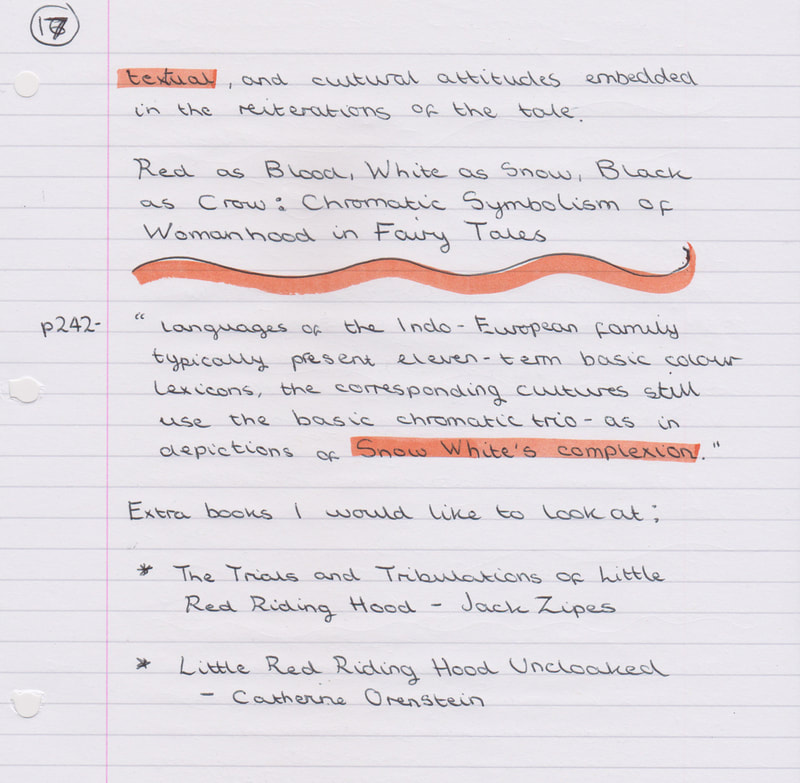 17

textual, and cultural attitudes embedded in the reiterations of the tale.

Red as Blood, White as Snow, Black as Crow: Chromatic Symbolism of Womanhood in Fairy Tales

p242- "Languages of the Indo-European family typically present eleven-term basic colour lexicons, the corresponding cultures still use the basic chromatic trio - as in depictions of Snow White's complexion."

Extra books I would like to look at;

* The Trials and Tribulations of Little Red Riding Hood - Jack Zipes

* Little Red Riding Hood Uncloaked - Catherine Orenstein